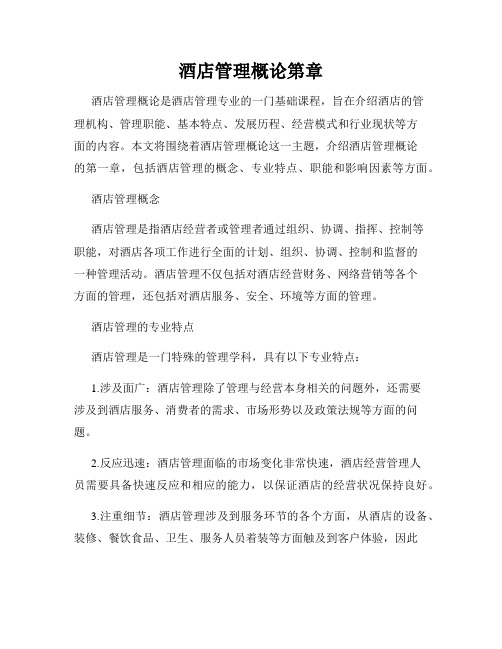 酒店管理概论第章

酒店管理概论是酒店管理专业的一门基础课程，旨在介绍酒店的管理机构、管理职能、基本特点、发展历程、经营模式和行业现状等方面的内容。本文将围绕着酒店管理概论这一主题，介绍酒店管理概论的第一章，包括酒店管理的概念、专业特点、职能和影响因素等方面。

酒店管理概念

酒店管理是指酒店经营者或管理者通过组织、协调、指挥、控制等职能，对酒店各项工作进行全面的计划、组织、协调、控制和监督的一种管理活动。酒店管理不仅包括对酒店经营财务、网络营销等各个方面的管理，还包括对酒店服务、安全、环境等方面的管理。

酒店管理的专业特点

酒店管理是一门特殊的管理学科，具有以下专业特点：

1.涉及面广：酒店管理除了管理与经营本身相关的问题外，还需要涉及到酒店服务、消费者的需求、市场形势以及政策法规等方面的问题。

2.反应迅速：酒店管理面临的市场变化非常快速，酒店经营管理人员需要具备快速反应和相应的能力，以保证酒店的经营状况保持良好。

3.注重细节：酒店管理涉及到服务环节的各个方面，从酒店的设备、装修、餐饮食品、卫生、服务人员着装等方面触及到客户体验，因此